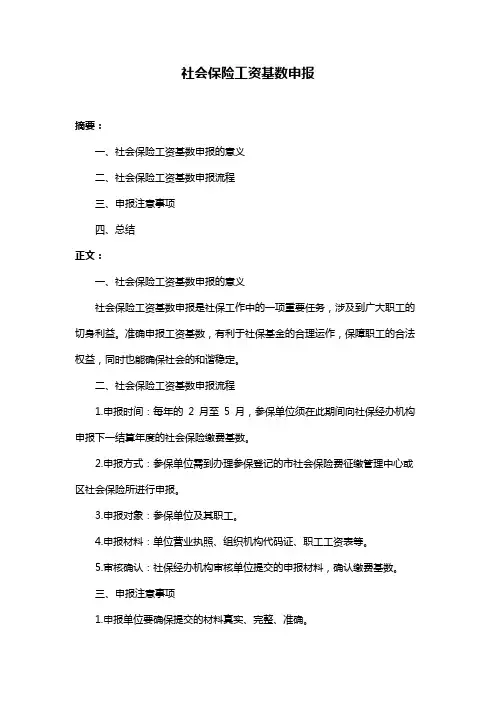 社会保险工资基数申报

摘要：

一、社会保险工资基数申报的意义

二、社会保险工资基数申报流程

三、申报注意事项

四、总结

正文：

一、社会保险工资基数申报的意义

社会保险工资基数申报是社保工作中的一项重要任务，涉及到广大职工的切身利益。准确申报工资基数，有利于社保基金的合理运作，保障职工的合法权益，同时也能确保社会的和谐稳定。

二、社会保险工资基数申报流程

1.申报时间：每年的 2 月至 5 月，参保单位须在此期间向社保经办机构申报下一结算年度的社会保险缴费基数。

2.申报方式：参保单位需到办理参保登记的市社会保险费征缴管理中心或区社会保险所进行申报。

3.申报对象：参保单位及其职工。

4.申报材料：单位营业执照、组织机构代码证、职工工资表等。

5.审核确认：社保经办机构审核单位提交的申报材料，确认缴费基数。

三、申报注意事项

1.申报单位要确保提交的材料真实、完整、准确。